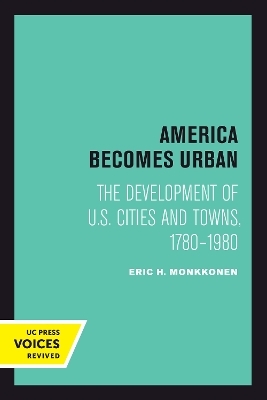 AMERICA BECOMES URBAN

THE DEVELOPMENT OF U.S. CITIES AND TOWNS, 1780–1980

ERIC H. MONKKONEN

UC PRESS
VOICES
REVIVED